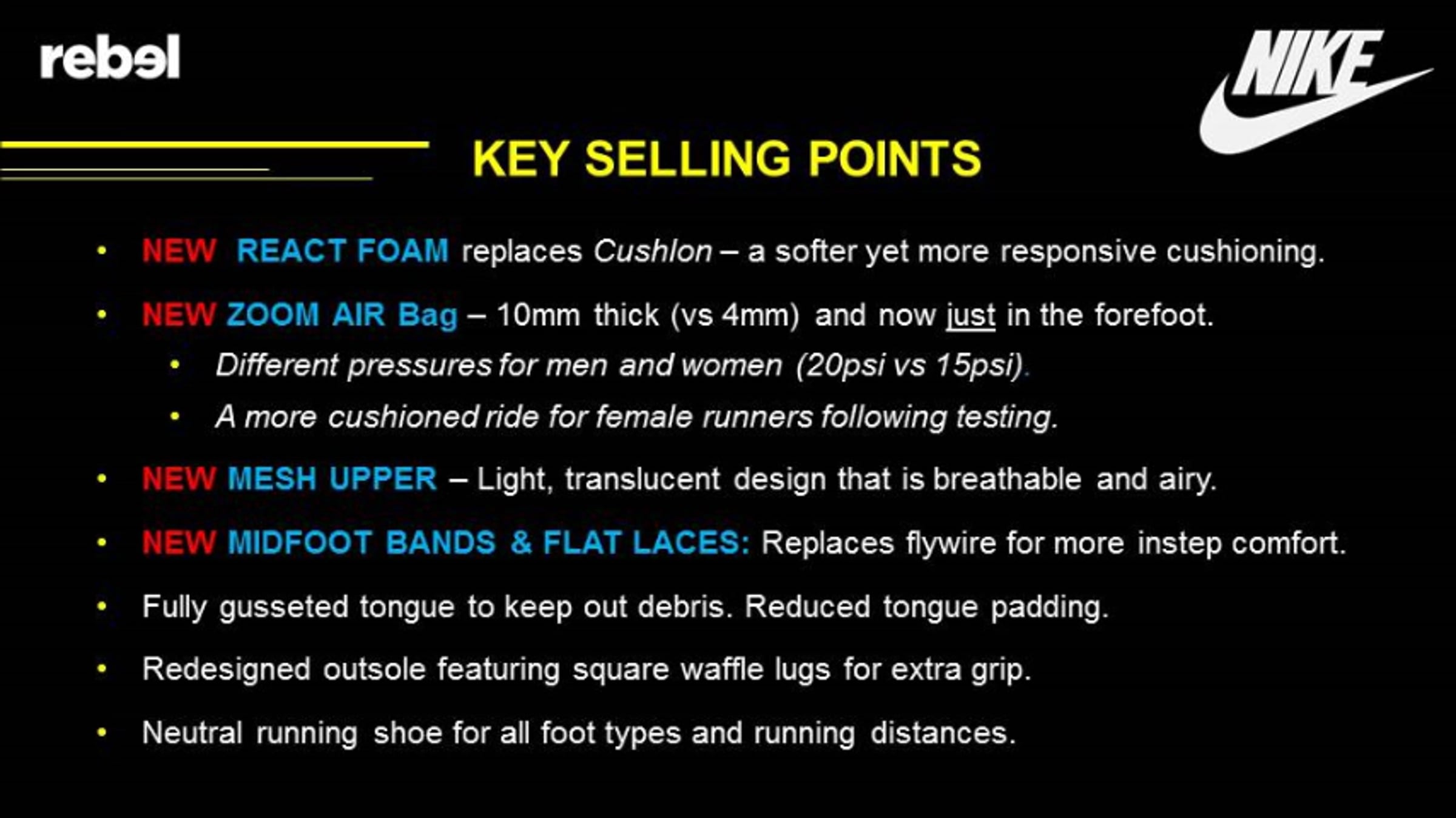 rebel

NIKE

KEY SELLING POINTS

• NEW REACT FOAM replaces Cushlon – a softer yet more responsive cushioning.

• NEW ZOOM AIR Bag – 10mm thick (vs 4mm) and now just in the forefoot.

• Different pressures for men and women (20psi vs 15psi).

• A more cushioned ride for female runners following testing.

• NEW MESH UPPER – Light, translucent design that is breathable and airy.

• NEW MIDFOOT BANDS & FLAT LACES: Replaces flywire for more instep comfort.

• Fully gusseted tongue to keep out debris. Reduced tongue padding.

• Redesigned outsole featuring square waffle lugs for extra grip.

• Neutral running shoe for all foot types and running distances.